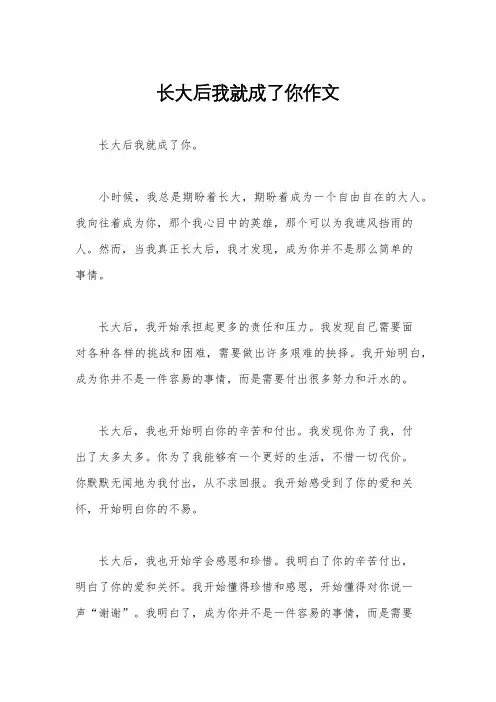 长大后我就成了你作文

长大后我就成了你。

小时候，我总是期盼着长大，期盼着成为一个自由自在的大人。我向往着成为你，那个我心目中的英雄，那个可以为我遮风挡雨的人。然而，当我真正长大后，我才发现，成为你并不是那么简单的事情。

长大后，我开始承担起更多的责任和压力。我发现自己需要面对各种各样的挑战和困难，需要做出许多艰难的抉择。我开始明白，成为你并不是一件容易的事情，而是需要付出很多努力和汗水的。

长大后，我也开始明白你的辛苦和付出。我发现你为了我，付出了太多太多。你为了我能够有一个更好的生活，不惜一切代价。你默默无闻地为我付出，从不求回报。我开始感受到了你的爱和关怀，开始明白你的不易。

长大后，我也开始学会感恩和珍惜。我明白了你的辛苦付出，明白了你的爱和关怀。我开始懂得珍惜和感恩，开始懂得对你说一声“谢谢”。我明白了，成为你并不是一件容易的事情，而是需要